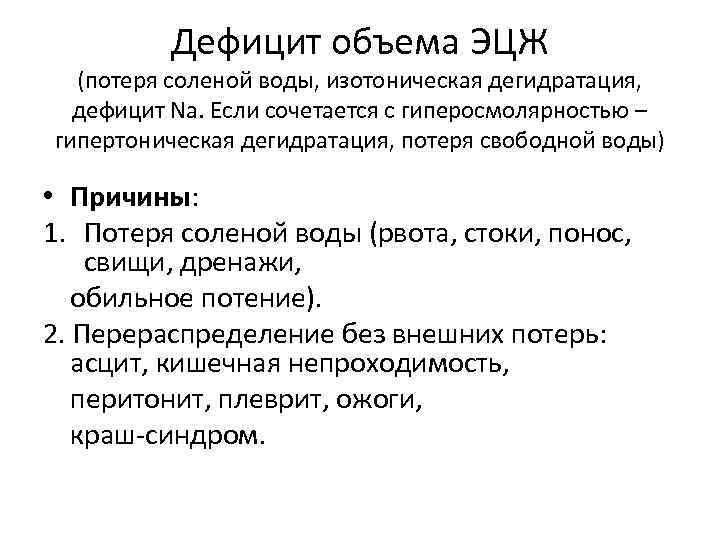 Дефицит объема ЭЦЖ
(потеря соленой воды, изотоническая дегидратация, дефицит Na. Если сочетается с гиперосмолярностью – гипертоническая дегидратация, потеря свободной воды)

• Причины:
1. Потеря соленой воды (рвота, стоки, понос, свищи, дренажи,
обильное потение).
2. Перераспределение без внешних потерь: асцит, кишечная непроходимость,
перитонит, плеврит, ожоги,
краш-синдром.